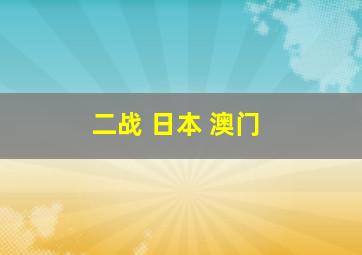 二战 日本 澳门